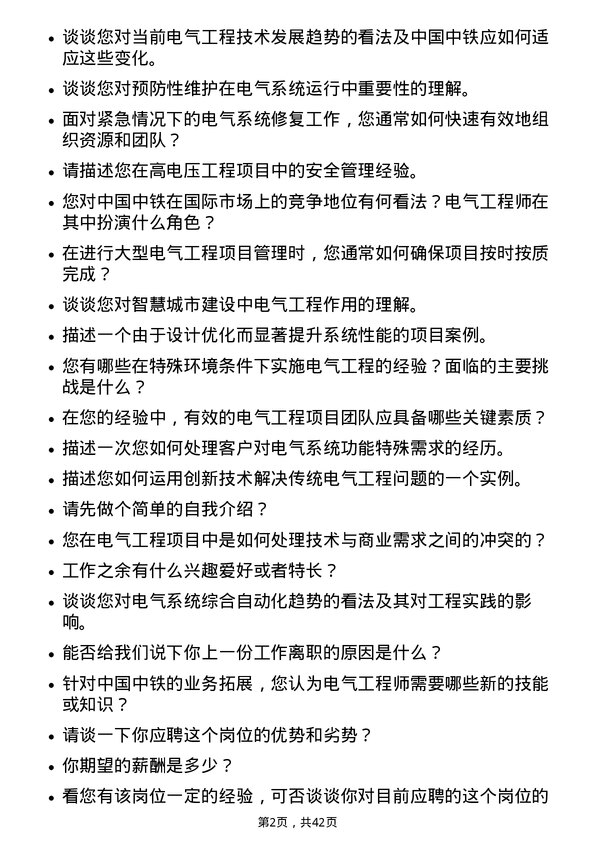 • 谈谈您对当前电气工程技术发展趋势的看法及中国中铁应如何适应这些变化。

• 谈谈您对预防性维护在电气系统运行中重要性的理解。

• 面对紧急情况下的电气系统修复工作，您通常如何快速有效地组织资源和团队？

• 请描述您在高电压工程项目中的安全管理经验。

• 您对中国中铁在国际市场上的竞争地位有何看法？电气工程师在其中扮演什么角色？

• 在进行大型电气工程项目管理时，您通常如何确保项目按时按质完成？

• 谈谈您对智慧城市建设中电气工程作用的理解。

• 描述一个由于设计优化而显著提升系统性能的项目案例。

• 您有哪些在特殊环境条件下实施电气工程的经验？面临的主要挑战是什么？

• 在您的经验中，有效的电气工程项目团队应具备哪些关键素质？

• 描述一次您如何处理客户对电气系统功能特殊需求的经历。

• 描述您如何运用创新技术解决传统电气工程问题的一个实例。

• 请先做个简单的自我介绍？

• 您在电气工程项目中是如何处理技术与商业需求之间的冲突的？

• 工作之余有什么兴趣爱好或者特长？

• 谈谈您对电气系统综合自动化趋势的看法及其对工程实践的影响。

• 能否给我们说下你上一份工作离职的原因是什么？

• 针对中国中铁的业务拓展，您认为电气工程师需要哪些新的技能或知识？

• 请谈一下你应聘这个岗位的优势和劣势？

• 你期望的薪酬是多少？

• 看您有该岗位一定的经验，可否谈谈你对目前应聘的这个岗位的

第2页，共42页